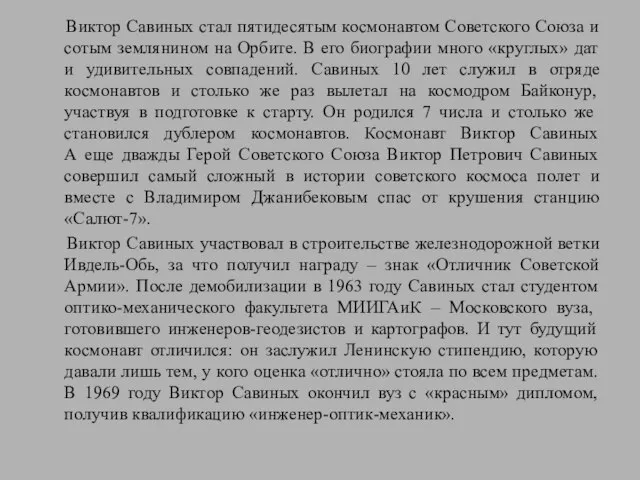 Виктор Савиных стал пятидесятым космонавтом Советского Союза и сотым землянином на Орбите. В его биографии много «круглых» дат и удивительных совпадений. Савиных 10 лет служил в отряде космонавтов и столько же раз вылетал на космодром Байконур, участвуя в подготовке к старту. Он родился 7 числа и столько же становился дублером космонавтов. Космонавт Виктор Савиных А еще дважды Герой Советского Союза Виктор Петрович Савиных совершил самый сложный в истории советского космоса полет и вместе с Владимиром Джанибековым спас от крушения станцию «Салют-7».

Виктор Савиных участвовал в строительстве железнодорожной ветки Ивдель-Обь, за что получил награду – знак «Отличник Советской Армии». После демобилизации в 1963 году Савиных стал студентом оптико-механического факультета МИИГАиК – Московского вуза, готовившего инженеров-геодезистов и картографов. И тут будущий космонавт отличился: он заслужил Ленинскую стипендию, которую давали лишь тем, у кого оценка «отлично» стояла по всем предметам. В 1969 году Виктор Савиных окончил вуз с «красным» дипломом, получив квалификацию «инженер-оптик-механик».